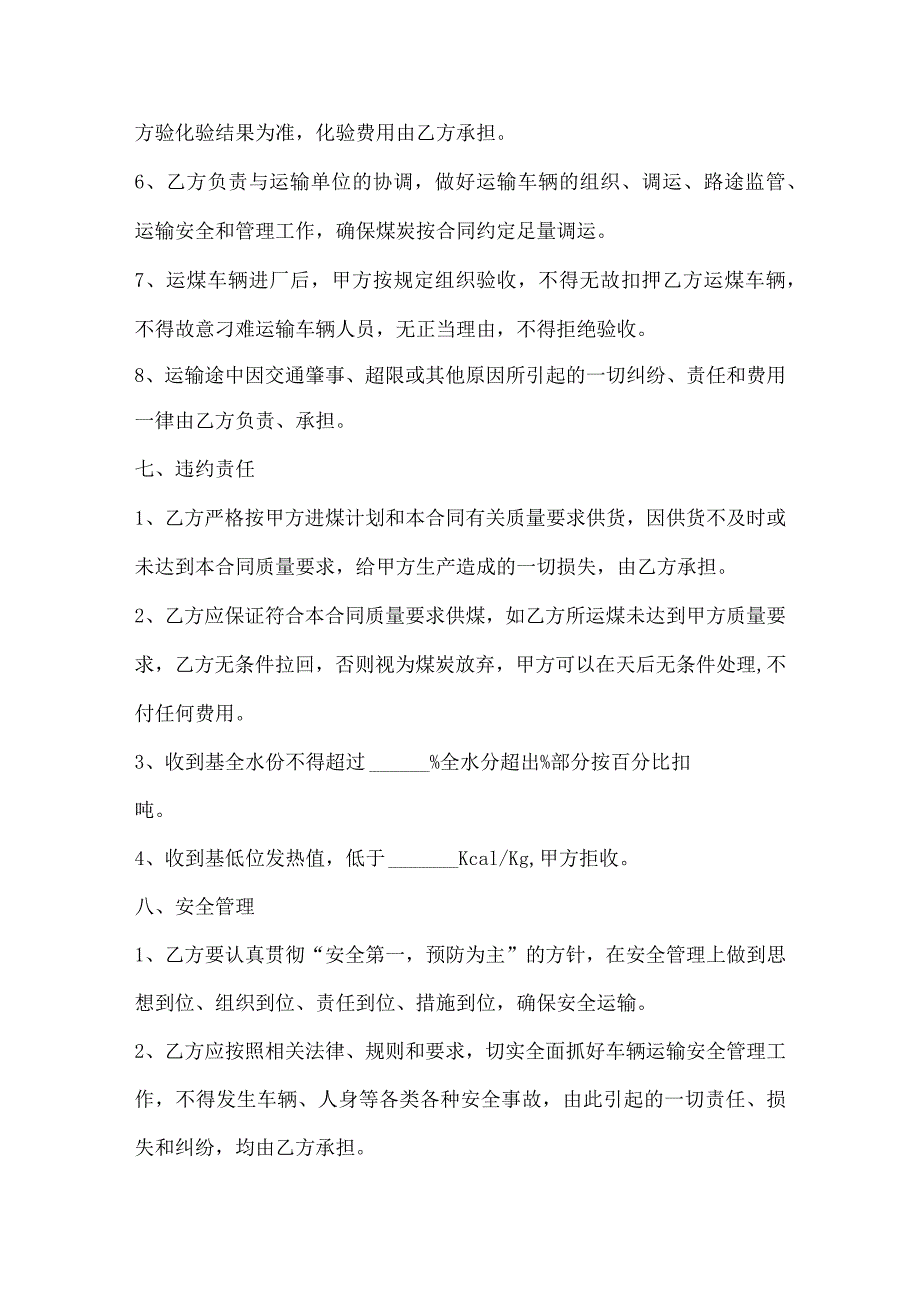 方验化验结果为准，化验费用由乙方承担。

6、乙方负责与运输单位的协调，做好运输车辆的组织、调运、路途监管、运输安全和管理工作，确保煤炭按合同约定足量调运。

7、运煤车辆进厂后，甲方按规定组织验收，不得无故扣押乙方运煤车辆，不得故意刁难运输车辆人员，无正当理由，不得拒绝验收。

8、运输途中因交通肇事、超限或其他原因所引起的一切纠纷、责任和费用一律由乙方负责、承担。

七、违约责任

1、乙方严格按甲方进煤计划和本合同有关质量要求供货，因供货不及时或未达到本合同质量要求，给甲方生产造成的一切损失，由乙方承担。

2、乙方应保证符合本合同质量要求供煤，如乙方所运煤未达到甲方质量要求，乙方无条件拉回，否则视为煤炭放弃，甲方可以在天后无条件处理,不付任何费用。

3、收到基全水份不得超过 ______%全水分超出%部分按百分比扣吨。

4、收到基低位发热值，低于 _______Kcal/Kg,甲方拒收。

八、安全管理

1、乙方要认真贯彻“安全第一，预防为主”的方针，在安全管理上做到思想到位、组织到位、责任到位、措施到位，确保安全运输。

2、乙方应按照相关法律、规则和要求，切实全面抓好车辆运输安全管理工作，不得发生车辆、人身等各类各种安全事故，由此引起的一切责任、损失和纠纷，均由乙方承担。